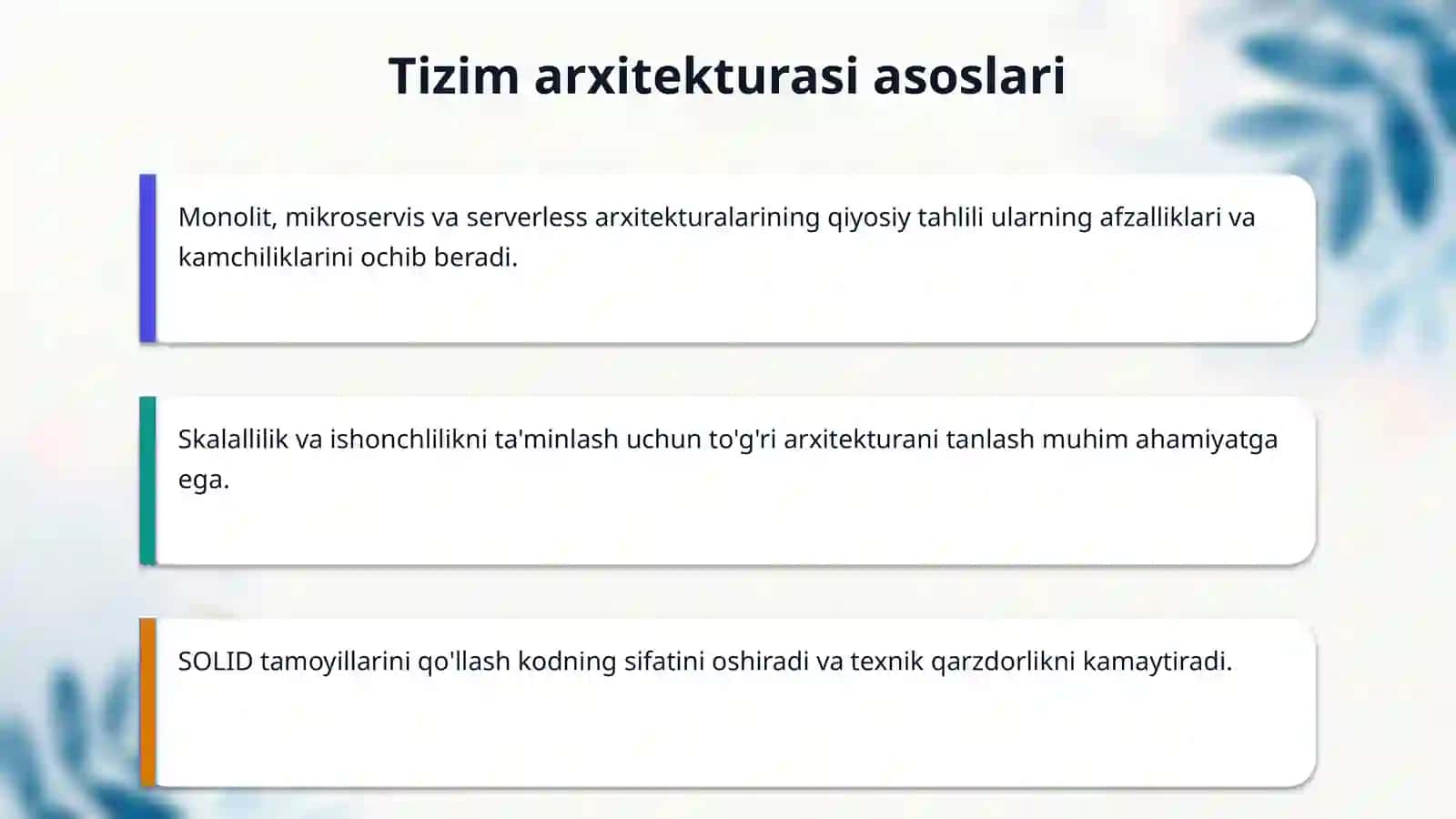 Tizim arxitekturasi asoslari

Monolit, mikroservis va serverless arxitekturalarining qiyosiy tahlili ularning afzalliklari va kamchiliklarini ochib beradi.

Skalallilik va ishonchlilikni ta'minlash uchun to'g'ri arxitekturani tanlash muhim ahamiyatga ega.

SOLID tamoyillarini qo'llash kodning sifatini oshiradi va texnik qarzdorlikni kamaytiradi.